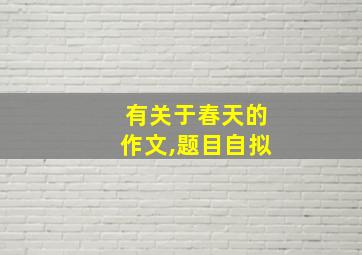 有关于春天的作文,题目自拟